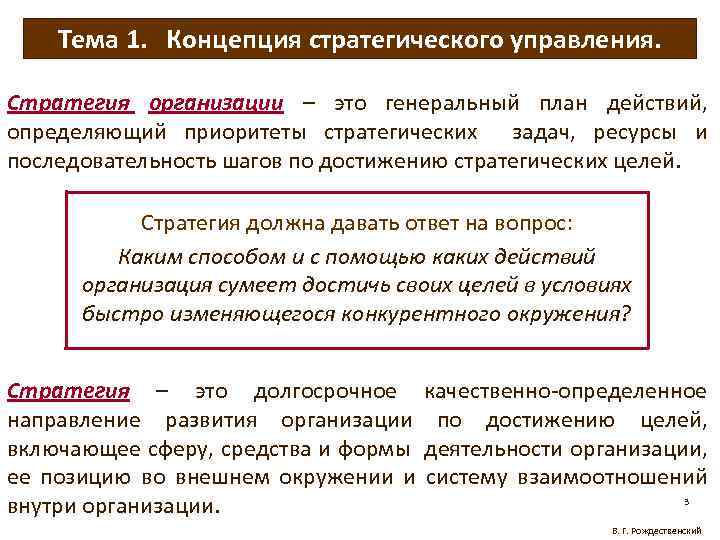 Тема 1. Концепция стратегического управления.

Стратегия организации – это генеральный план действий, определяющий приоритеты стратегических задач, ресурсы и последовательность шагов по достижению стратегических целей.

Стратегия должна давать ответ на вопрос:
Каким способом и с помощью каких действий организация сумеет достичь своих целей в условиях быстро изменяющегося конкурентного окружения?

Стратегия – это долгосрочное качественно-определенное направление развития организации по достижению целей, включающее сферу, средства и формы деятельности организации, ее позицию во внешнем окружении и систему взаимоотношений внутри организации.

3

В. Г. Рождественский